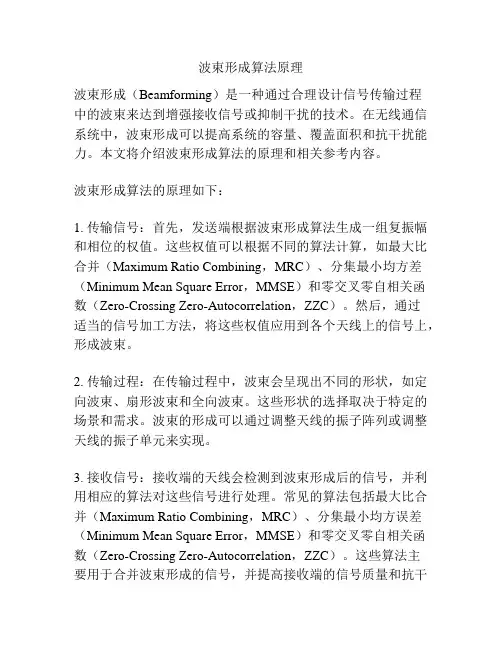 波束形成算法原理

波束形成（Beamforming）是一种通过合理设计信号传输过程中的波束来达到增强接收信号或抑制干扰的技术。在无线通信系统中，波束形成可以提高系统的容量、覆盖面积和抗干扰能力。本文将介绍波束形成算法的原理和相关参考内容。

波束形成算法的原理如下：

1. 传输信号：首先，发送端根据波束形成算法生成一组复振幅和相位的权值。这些权值可以根据不同的算法计算，如最大比合并（Maximum Ratio Combining，MRC）、分集最小均方差（Minimum Mean Square Error，MMSE）和零交叉零自相关函数（Zero-Crossing Zero-Autocorrelation，ZZC）。然后，通过适当的信号加工方法，将这些权值应用到各个天线上的信号上，形成波束。

2. 传输过程：在传输过程中，波束会呈现出不同的形状，如定向波束、扇形波束和全向波束。这些形状的选择取决于特定的场景和需求。波束的形成可以通过调整天线的振子阵列或调整天线的振子单元来实现。

3. 接收信号：接收端的天线会检测到波束形成后的信号，并利用相应的算法对这些信号进行处理。常见的算法包括最大比合并（Maximum Ratio Combining，MRC）、分集最小均方误差（Minimum Mean Square Error，MMSE）和零交叉零自相关函数（Zero-Crossing Zero-Autocorrelation，ZZC）。这些算法主要用于合并波束形成的信号，并提高接收端的信号质量和抗干